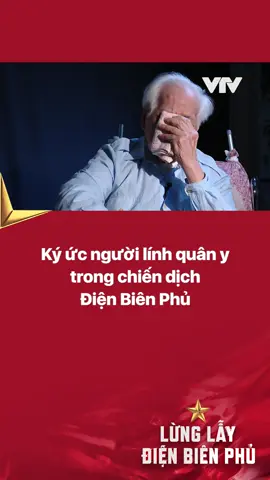 VTV

Ký ức người lính quân y trong chiến dịch Điện Biên Phủ

LỪNG LẪY
ĐIỆN BIÊN PHỦ